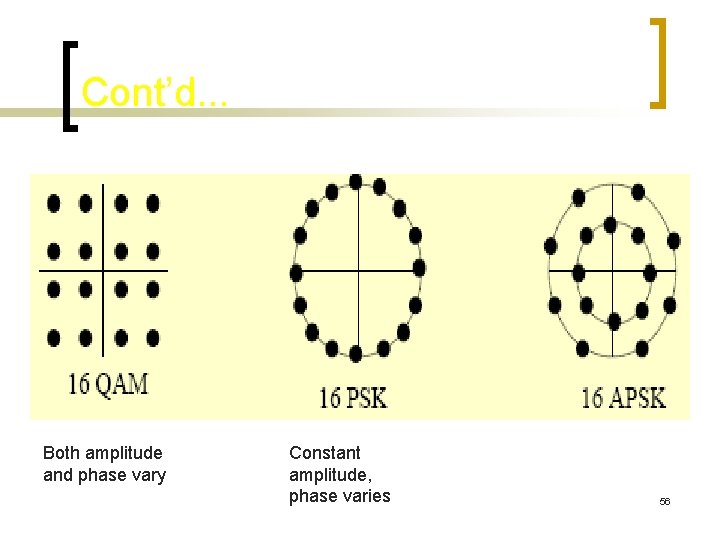 Cont'd...

16 QAM

16 PSK

16 APSK

Both amplitude and phase vary

Constant amplitude, phase varies

56